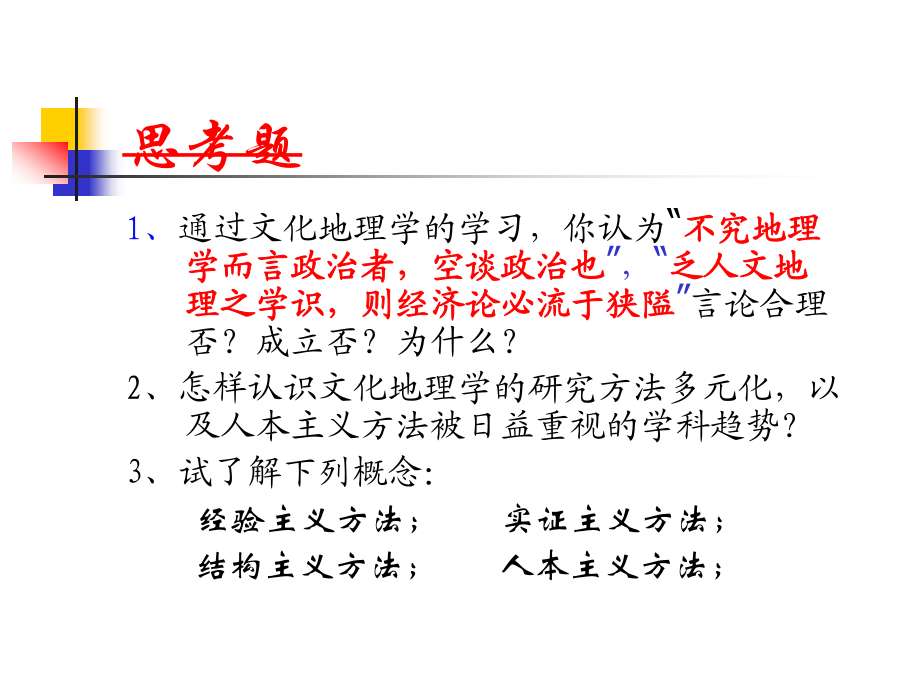 思考题

1、通过文化地理学的学习，你认为"不究地理学而言政治者，空谈政治也"，"乏人文地理之学识，则经济论必流于狭隘"言论合理否？成立否？为什么？

2、怎样认识文化地理学的研究方法多元化，以及人本主义方法被日益重视的学科趋势？

3、试了解下列概念：

经验主义方法；　　实证主义方法；

结构主义方法；　　人本主义方法；